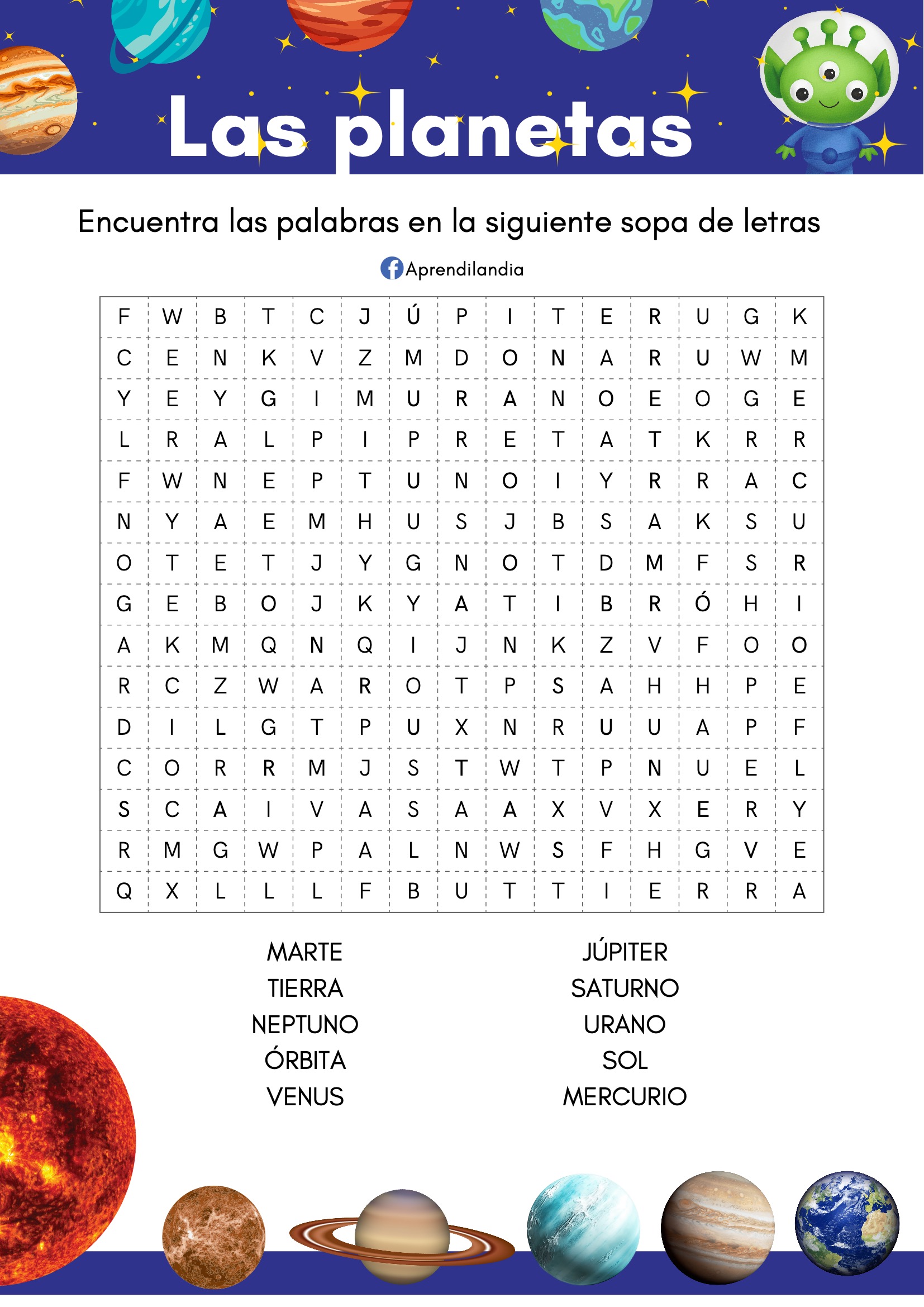 Las planetas

Encuentra las palabras en la siguiente sopa de letras

Aprendilandia

| F | W | B | T | C | J | Ú | P | I | T | E | R | U | G | K |
|---|---|---|---|---|---|---|---|---|---|---|---|---|---|---|
| C | E | N | K | V | Z | M | D | O | N | A | R | U | W | M |
| Y | E | Y | G | I | M | U | R | A | N | O | E | O | G | E |
| L | R | A | L | P | I | P | R | E | T | A | T | K | R | R |
| F | W | N | E | P | T | U | N | O | I | Y | R | R | A | C |
| N | Y | A | E | M | H | U | S | J | B | S | A | K | S | U |
| O | T | E | T | J | Y | G | N | O | T | D | M | F | S | R |
| G | E | B | O | J | K | Y | A | T | I | B | R | Ó | H | I |
| A | K | M | Q | N | Q | I | J | N | K | Z | V | F | O | O |
| R | C | Z | W | A | R | O | T | P | S | A | H | H | P | E |
| D | I | L | G | T | P | U | X | N | R | U | U | A | P | F |
| C | O | R | R | M | J | S | T | W | T | P | N | U | E | L |
| S | C | A | I | V | A | S | A | A | X | V | X | E | R | Y |
| R | M | G | W | P | A | L | N | W | S | F | H | G | V | E |
| Q | X | L | L | L | F | B | U | T | T | I | E | R | R | A |

MARTE
TIERRA
NEPTUNO
ÓRBITA
VENUS

JÚPITER
SATURNO
URANO
SOL
MERCURIO